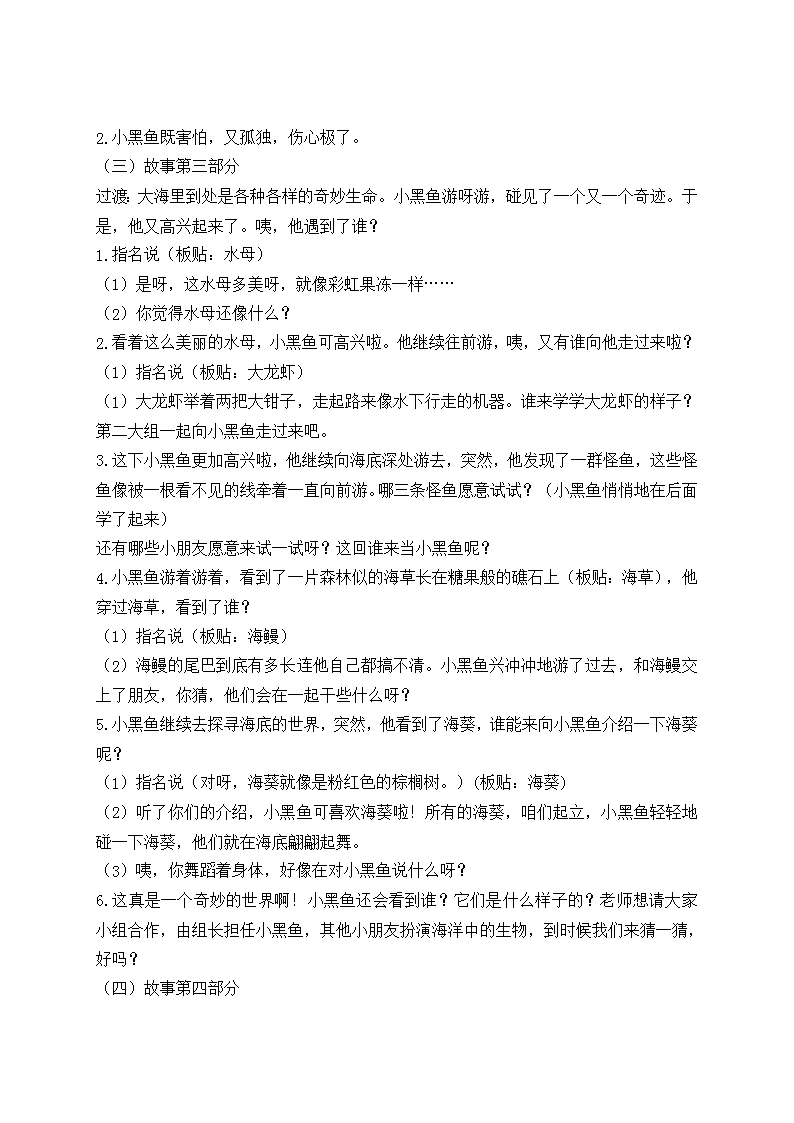 2.小黑鱼既害怕，又孤独，伤心极了。

（三）故事第三部分

过渡：大海里到处是各种各样的奇妙生命。小黑鱼游呀游，碰见了一个又一个奇迹。于是，他又高兴起来了。咦，他遇到了谁？

1.指名说（板贴：水母）

（1）是呀，这水母多美呀，就像彩虹果冻一样……

（2）你觉得水母还像什么？

2.看着这么美丽的水母，小黑鱼可高兴啦。他继续往前游，咦，又有谁向他走过来啦？

（1）指名说（板贴：大龙虾）

（1）大龙虾举着两把大钳子，走起路来像水下行走的机器。谁来学学大龙虾的样子？第二大组一起向小黑鱼走过来吧。

3.这下小黑鱼更加高兴啦，他继续向海底深处游去，突然，他发现了一群怪鱼，这些怪鱼像被一根看不见的线牵着一直向前游。哪三条怪鱼愿意试试？（小黑鱼悄悄地在后面学了起来）

还有哪些小朋友愿意来试一试呀？这回谁来当小黑鱼呢？

4.小黑鱼游着游着，看到了一片森林似的海草长在糖果般的礁石上（板贴：海草），他穿过海草，看到了谁？

（1）指名说（板贴：海鳗）

（2）海鳗的尾巴到底有多长连他自己都搞不清。小黑鱼兴冲冲地游了过去，和海鳗交上了朋友，你猜，他们会在一起干些什么呀？

5.小黑鱼继续去探寻海底的世界，突然，他看到了海葵，谁能来向小黑鱼介绍一下海葵呢？

（1）指名说（对呀，海葵就像是粉红色的棕榈树。）(板贴：海葵)

（2）听了你们的介绍，小黑鱼可喜欢海葵啦！所有的海葵，咱们起立，小黑鱼轻轻地碰一下海葵，他们就在海底翩翩起舞。

（3）咦，你舞蹈着身体，好像在对小黑鱼说什么呀？

6.这真是一个奇妙的世界啊！小黑鱼还会看到谁？它们是什么样子的？老师想请大家小组合作，由组长担任小黑鱼，其他小朋友扮演海洋中的生物，到时候我们来猜一猜，好吗？

（四）故事第四部分